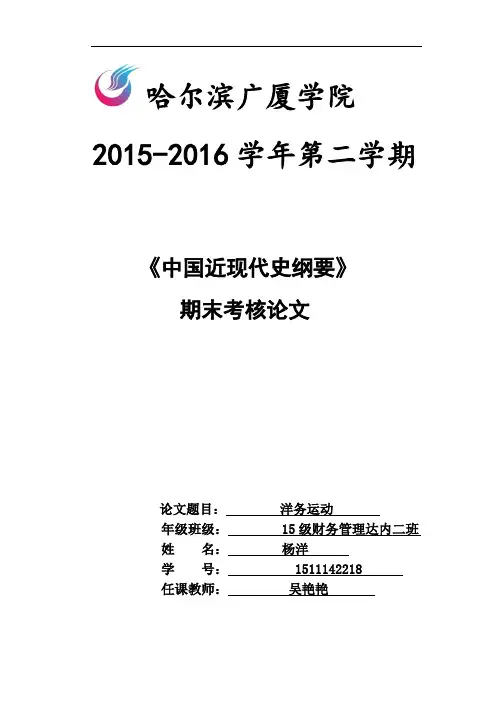 哈尔滨广厦学院

2015-2016 学年第二学期

《中国近现代史纲要》

期末考核论文

论文题目： 洋务运动

年级班级： 15 级财务管理达内二班

姓　　名： 杨洋

学　　号： 1511142218

任课教师： 吴艳艳